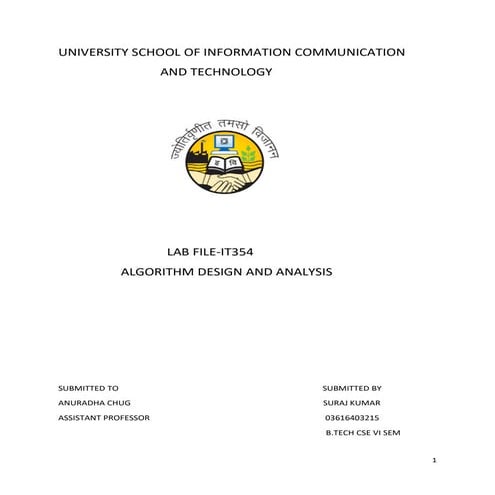 UNIVERSITY SCHOOL OF INFORMATION COMMUNICATION AND TECHNOLOGY

ज्योतिर्वृणीत तमसो विजानन्

LAB FILE-IT354
ALGORITHM DESIGN AND ANALYSIS

SUBMITTED TO
ANURADHA CHUG
ASSISTANT PROFESSOR

SUBMITTED BY
SURAJ KUMAR
03616403215
B.TECH CSE VI SEM

1